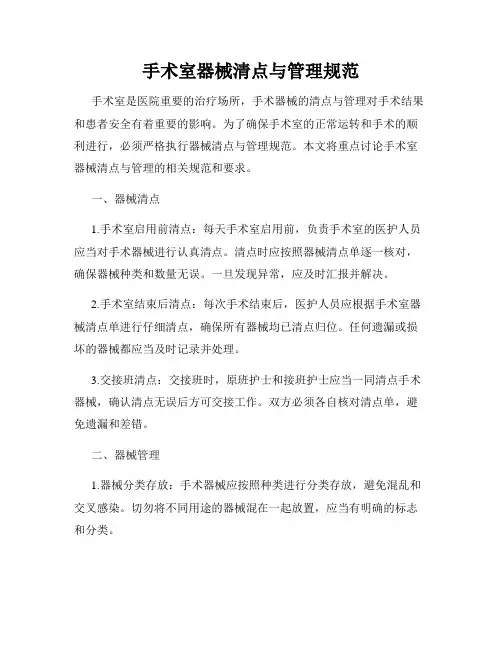 手术室器械清点与管理规范

手术室是医院重要的治疗场所，手术器械的清点与管理对手术结果和患者安全有着重要的影响。为了确保手术室的正常运转和手术的顺利进行，必须严格执行器械清点与管理规范。本文将重点讨论手术室器械清点与管理的相关规范和要求。

一、器械清点

1.手术室启用前清点：每天手术室启用前，负责手术室的医护人员应当对手术器械进行认真清点。清点时应按照器械清点单逐一核对，确保器械种类和数量无误。一旦发现异常，应及时汇报并解决。

2.手术室结束后清点：每次手术结束后，医护人员应根据手术室器械清点单进行仔细清点，确保所有器械均已清点归位。任何遗漏或损坏的器械都应当及时记录并处理。

3.交接班清点：交接班时，原班护士和接班护士应当一同清点手术器械，确认清点无误后方可交接工作。双方必须各自核对清点单，避免遗漏和差错。

二、器械管理

1.器械分类存放：手术器械应按照种类进行分类存放，避免混乱和交叉感染。切勿将不同用途的器械混在一起放置，应当有明确的标志和分类。